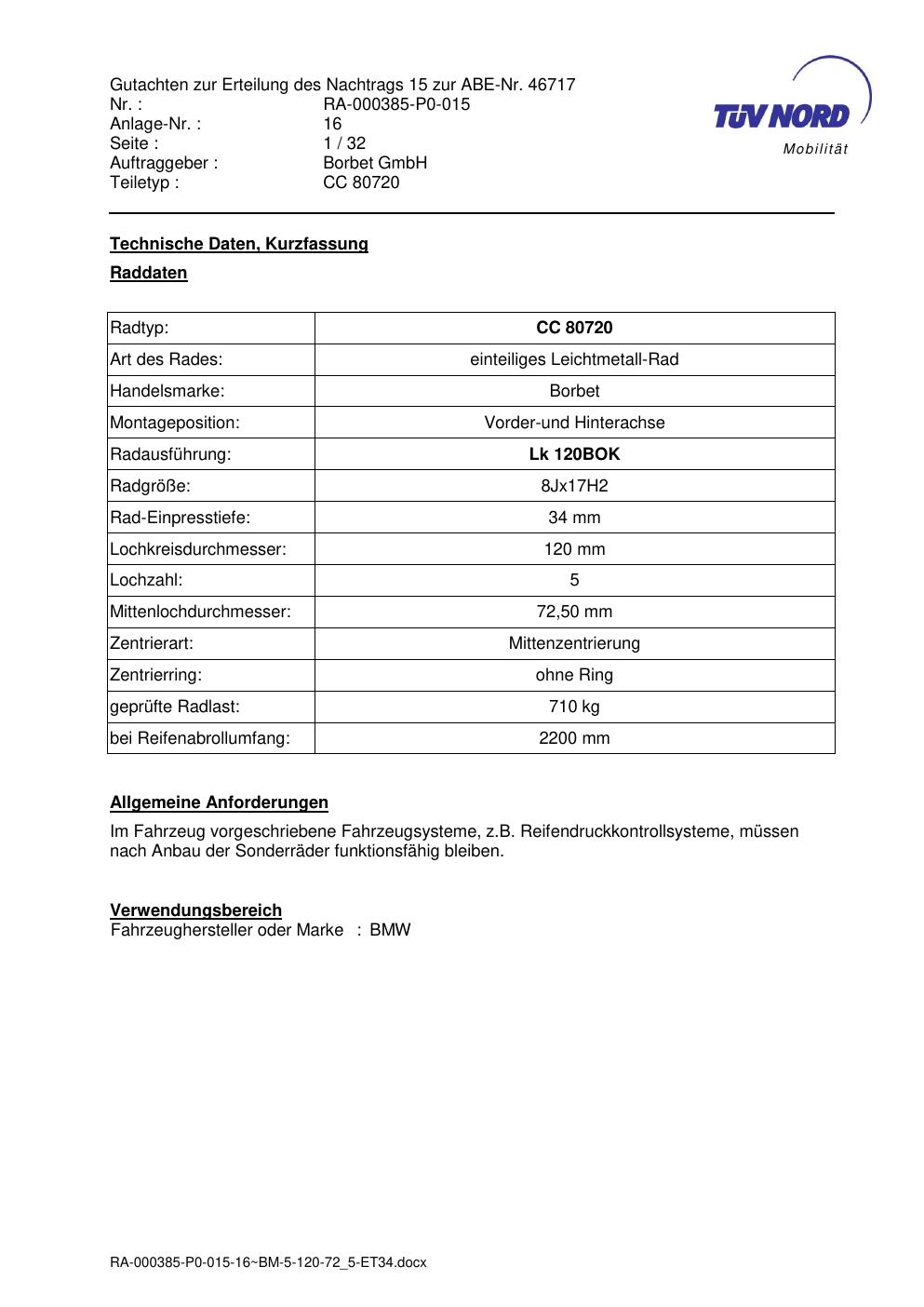 Gutachten zur Erteilung des Nachtrags 15 zur ABE-Nr. 46717
Nr. : RA-000385-P0-015
Anlage-Nr. : 16
Seite : 1 / 32
Auftraggeber : Borbet GmbH
Teiletyp : CC 80720

TÜV NORD
Mobilität

Technische Daten, Kurzfassung

Raddaten

| Radtyp: | CC 80720 |
|---|---|
| Art des Rades: | einteiliges Leichtmetall-Rad |
| Handelsmarke: | Borbet |
| Montageposition: | Vorder-und Hinterachse |
| Radausführung: | Lk 120BOK |
| Radgröße: | 8Jx17H2 |
| Rad-Einpresstiefe: | 34 mm |
| Lochkreisdurchmesser: | 120 mm |
| Lochzahl: | 5 |
| Mittenlochdurchmesser: | 72,50 mm |
| Zentrierart: | Mittenzentrierung |
| Zentrierring: | ohne Ring |
| geprüfte Radlast: | 710 kg |
| bei Reifenabrollumfang: | 2200 mm |

Allgemeine Anforderungen

Im Fahrzeug vorgeschriebene Fahrzeugsysteme, z.B. Reifendruckkontrollsysteme, müssen nach Anbau der Sonderräder funktionsfähig bleiben.

Verwendungsbereich
Fahrzeughersteller oder Marke : BMW

RA-000385-P0-015-16~BM-5-120-72_5-ET34.docx